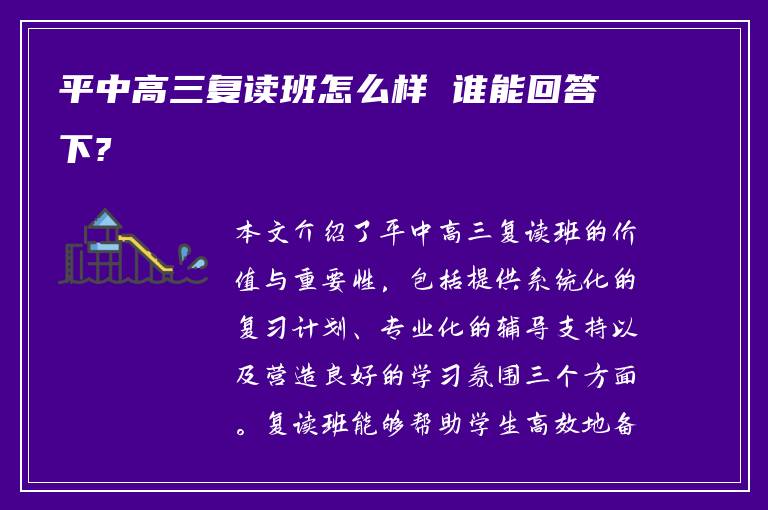 平中高三复读班怎么样 谁能回答下？

本文介绍了平中高三复读班的价值与重要性，包括提供系统化的复习计划、专业化的辅导支持以及营造良好的学习氛围三个方面。复读班能够帮助学生高效地备